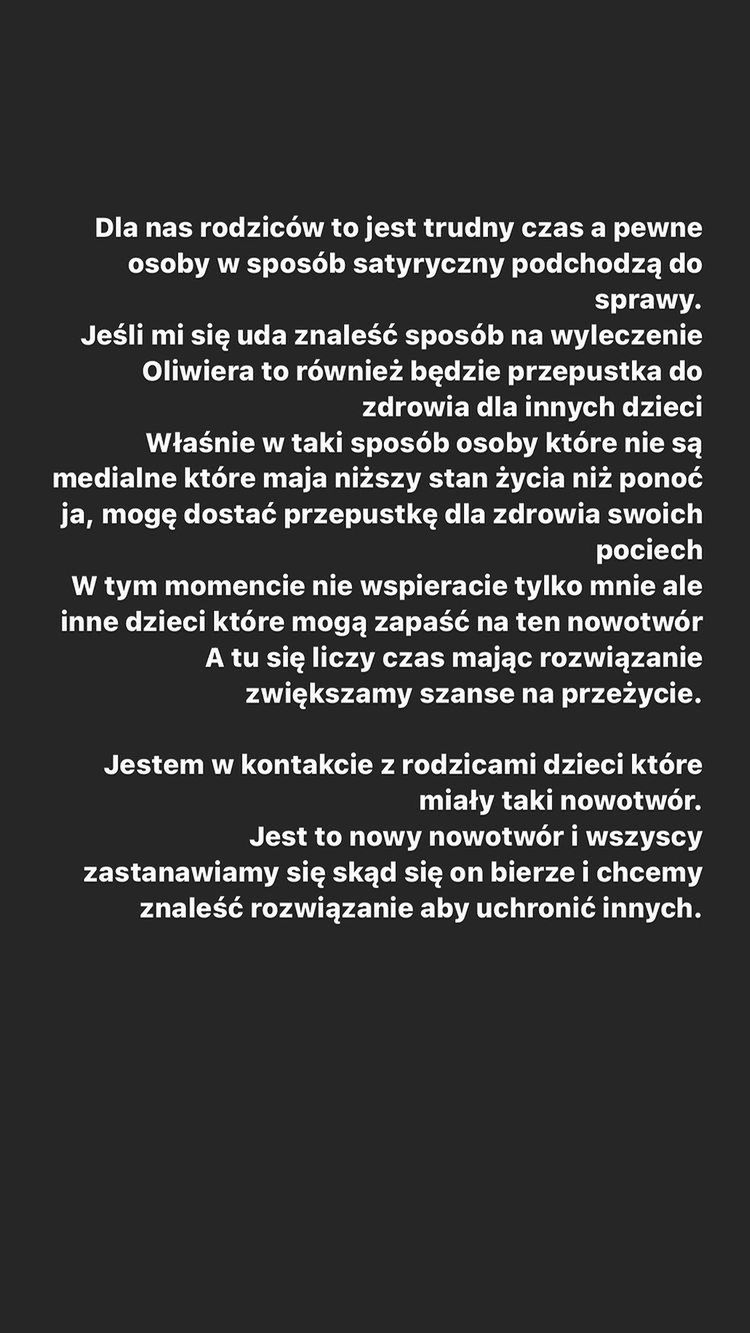 Dla nas rodziców to jest trudny czas a pewne osoby w sposób satyryczny podchodzą do sprawy.
Jeśli mi się uda znaleść sposób na wyleczenie Oliwiera to również będzie przepustka do zdrowia dla innych dzieci
Właśnie w taki sposób osoby które nie są medialne które maja niższy stan życia niż ponoć ja, mogę dostać przepustkę dla zdrowia swoich pociech
W tym momencie nie wspieracie tylko mnie ale inne dzieci które mogą zapaść na ten nowotwór
A tu się liczy czas mając rozwiązanie zwiększamy szanse na przeżycie.

Jestem w kontakcie z rodzicami dzieci które miały taki nowotwór.
Jest to nowy nowotwór i wszyscy zastanawiamy się skąd się on bierze i chcemy znaleść rozwiązanie aby uchronić innych.